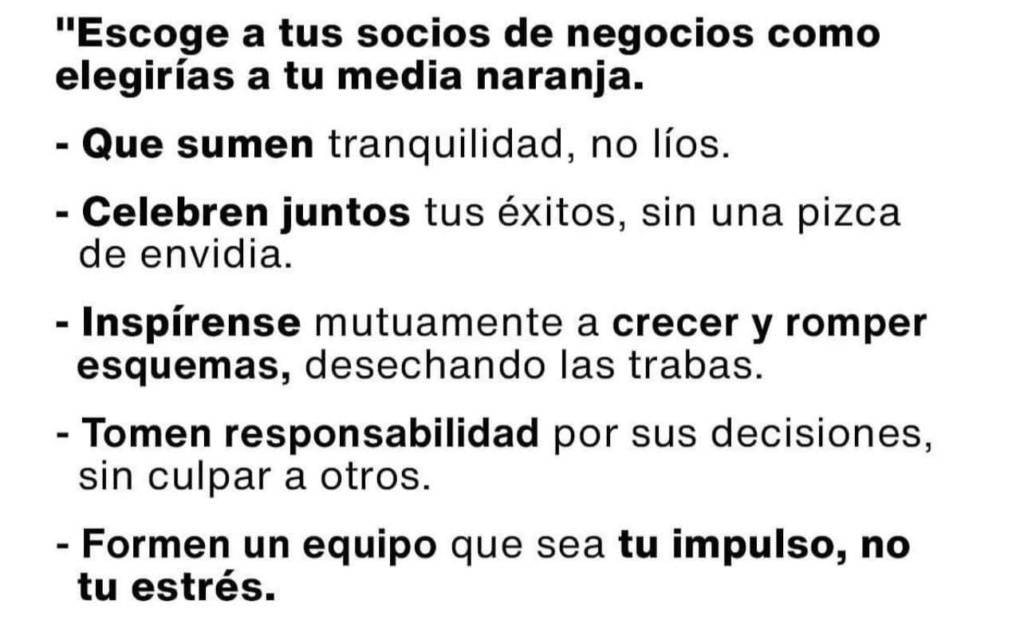 "Escoge a tus socios de negocios como elegirías a tu media naranja.

- Que sumen tranquilidad, no líos.

- Celebren juntos tus éxitos, sin una pizca de envidia.

- Inspírense mutuamente a crecer y romper esquemas, desechando las trabas.

- Tomen responsabilidad por sus decisiones, sin culpar a otros.

- Formen un equipo que sea tu impulso, no tu estrés.